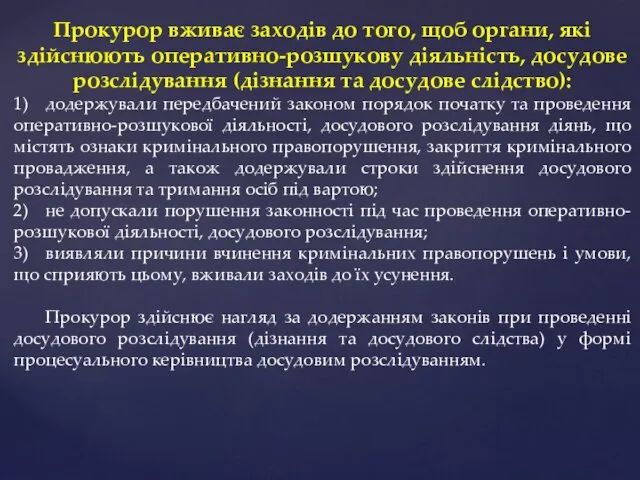 Прокурор вживає заходів до того, щоб органи, які здійснюють оперативно-розшукову діяльність, досудове розслідування (дізнання та досудове слідство):

1) додержували передбачений законом порядок початку та проведення оперативно-розшукової діяльності, досудового розслідування діянь, що містять ознаки кримінального правопорушення, закриття кримінального провадження, а також додержували строки здійснення досудового розслідування та тримання осіб під вартою;

2) не допускали порушення законності під час проведення оперативно-розшукової діяльності, досудового розслідування;

3) виявляли причини вчинення кримінальних правопорушень і умови, що сприяють цьому, вживали заходів до їх усунення.

Прокурор здійснює нагляд за додержанням законів при проведенні досудового розслідування (дізнання та досудового слідства) у формі процесуального керівництва досудовим розслідуванням.